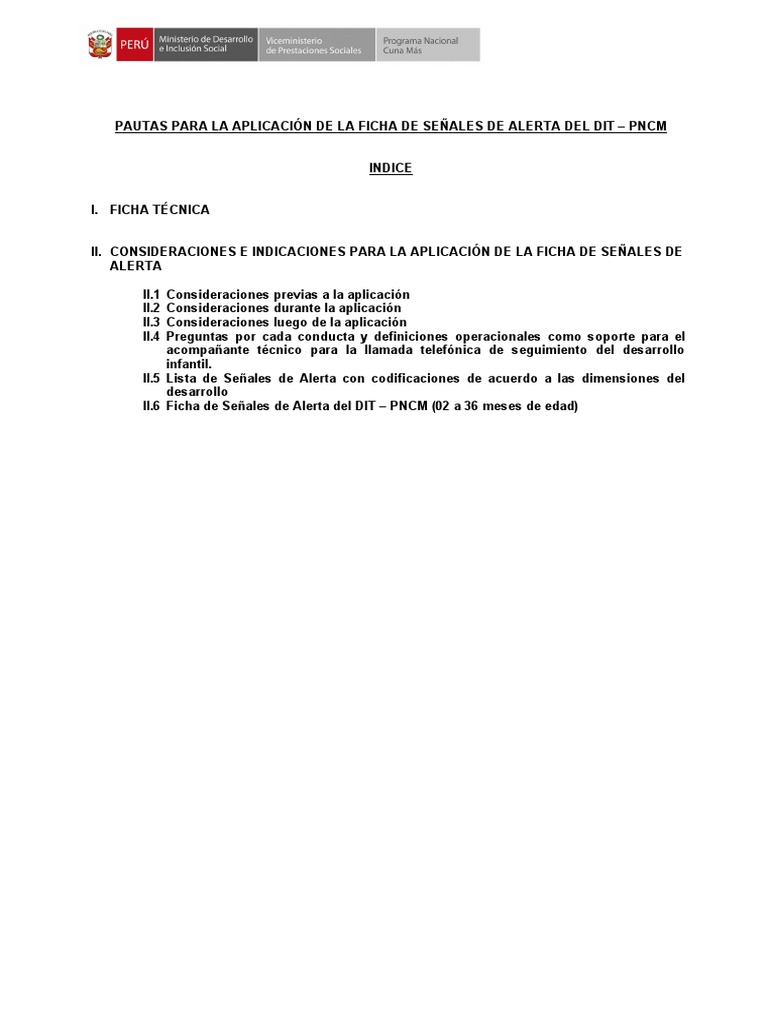 PERÚ Ministerio de Desarrollo e Inclusión Social Viceministerio de Prestaciones Sociales Programa Nacional Cuna Más

PAUTAS PARA LA APLICACIÓN DE LA FICHA DE SEÑALES DE ALERTA DEL DIT – PNCM

INDICE

I. FICHA TÉCNICA

II. CONSIDERACIONES E INDICACIONES PARA LA APLICACIÓN DE LA FICHA DE SEÑALES DE ALERTA

II.1 Consideraciones previas a la aplicación
II.2 Consideraciones durante la aplicación
II.3 Consideraciones luego de la aplicación
II.4 Preguntas por cada conducta y definiciones operacionales como soporte para el acompañante técnico para la llamada telefónica de seguimiento del desarrollo infantil.
II.5 Lista de Señales de Alerta con codificaciones de acuerdo a las dimensiones del desarrollo
II.6 Ficha de Señales de Alerta del DIT – PNCM (02 a 36 meses de edad)